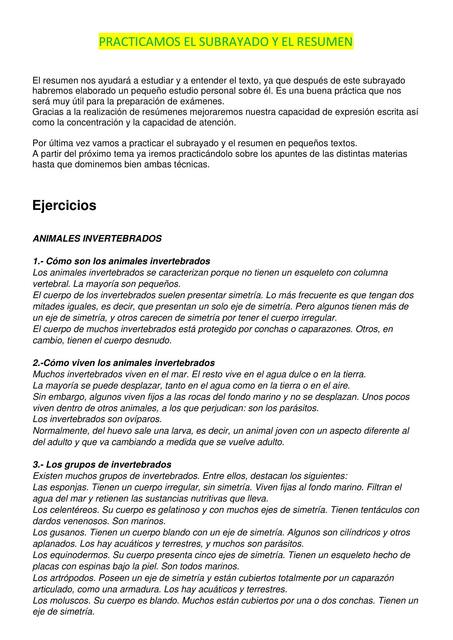 PRACTICAMOS EL SUBRAYADO Y EL RESUMEN

El resumen nos ayudará a estudiar y a entender el texto, ya que después de este subrayado habremos elaborado un pequeño estudio personal sobre él. Es una buena práctica que nos será muy útil para la preparación de exámenes.
Gracias a la realización de resúmenes mejoraremos nuestra capacidad de expresión escrita así como la concentración y la capacidad de atención.

Por última vez vamos a practicar el subrayado y el resumen en pequeños textos.
A partir del próximo tema ya iremos practicándolo sobre los apuntes de las distintas materias hasta que dominemos bien ambas técnicas.

Ejercicios

ANIMALES INVERTEBRADOS

1.- Cómo son los animales invertebrados
Los animales invertebrados se caracterizan porque no tienen un esqueleto con columna vertebral. La mayoría son pequeños.
El cuerpo de los invertebrados suelen presentar simetría. Lo más frecuente es que tengan dos mitades iguales, es decir, que presentan un solo eje de simetría. Pero algunos tienen más de un eje de simetría, y otros carecen de simetría por tener el cuerpo irregular.
El cuerpo de muchos invertebrados está protegido por conchas o caparazones. Otros, en cambio, tienen el cuerpo desnudo.

2.-Cómo viven los animales invertebrados
Muchos invertebrados viven en el mar. El resto vive en el agua dulce o en la tierra.
La mayoría se puede desplazar, tanto en el agua como en la tierra o en el aire.
Sin embargo, algunos viven fijos a las rocas del fondo marino y no se desplazan. Unos pocos viven dentro de otros animales, a los que perjudican: son los parásitos.
Los invertebrados son ovíparos.
Normalmente, del huevo sale una larva, es decir, un animal joven con un aspecto diferente al del adulto y que va cambiando a medida que se vuelve adulto.

3.- Los grupos de invertebrados
Existen muchos grupos de invertebrados. Entre ellos, destacan los siguientes:
Las esponjas. Tienen un cuerpo irregular, sin simetría. Viven fijas al fondo marino. Filtran el agua del mar y retienen las sustancias nutritivas que lleva.
Los celentéreos. Su cuerpo es gelatinoso y con muchos ejes de simetría. Tienen tentáculos con dardos venenosos. Son marinos.
Los gusanos. Tienen un cuerpo blando con un eje de simetría. Algunos son cilíndricos y otros aplanados. Los hay acuáticos y terrestres, y muchos son parásitos.
Los equinodermos. Su cuerpo presenta cinco ejes de simetría. Tienen un esqueleto hecho de placas con espinas bajo la piel. Son todos marinos.
Los artrópodos. Poseen un eje de simetría y están cubiertos totalmente por un caparazón articulado, como una armadura. Los hay acuáticos y terrestres.
Los moluscos. Su cuerpo es blando. Muchos están cubiertos por una o dos conchas. Tienen un eje de simetría.